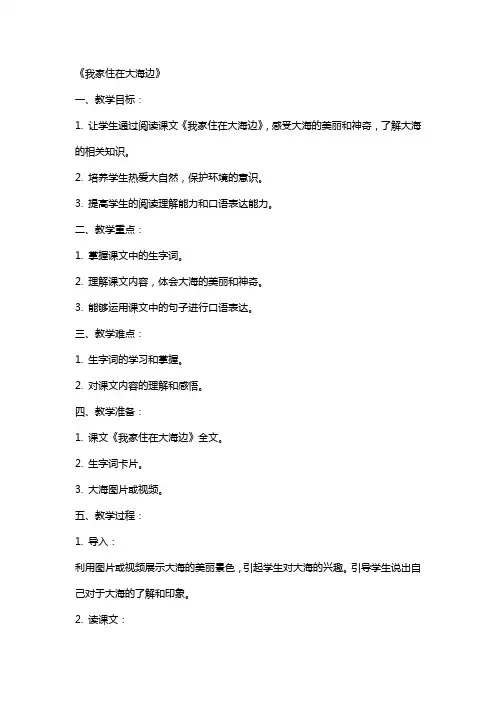 《我家住在大海边》

一、教学目标：

1. 让学生通过阅读课文《我家住在大海边》，感受大海的美丽和神奇，了解大海的相关知识。

2. 培养学生热爱大自然，保护环境的意识。

3. 提高学生的阅读理解能力和口语表达能力。

二、教学重点：

1. 掌握课文中的生字词。

2. 理解课文内容，体会大海的美丽和神奇。

3. 能够运用课文中的句子进行口语表达。

三、教学难点：

1. 生字词的学习和掌握。

2. 对课文内容的理解和感悟。

四、教学准备：

1. 课文《我家住在大海边》全文。

2. 生字词卡片。

3. 大海图片或视频。

五、教学过程：

1. 导入：

利用图片或视频展示大海的美丽景色，引起学生对大海的兴趣。引导学生说出自己对于大海的了解和印象。

2. 读课文：